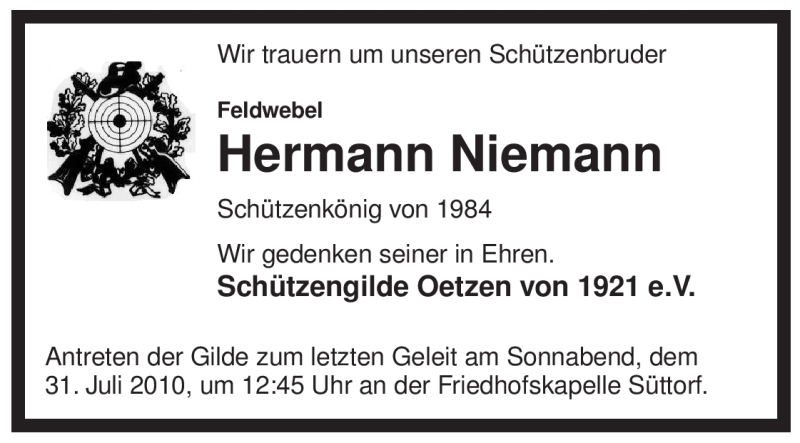 Wir trauern um unseren Schützenbruder

Feldwebel

Hermann Niemann

Schützenkönig von 1984

Wir gedenken seiner in Ehren.

Schützengilde Oetzen von 1921 e.V.

Antreten der Gilde zum letzten Geleit am Sonnabend, dem 31. Juli 2010, um 12:45 Uhr an der Friedhofskapelle Süttorf.